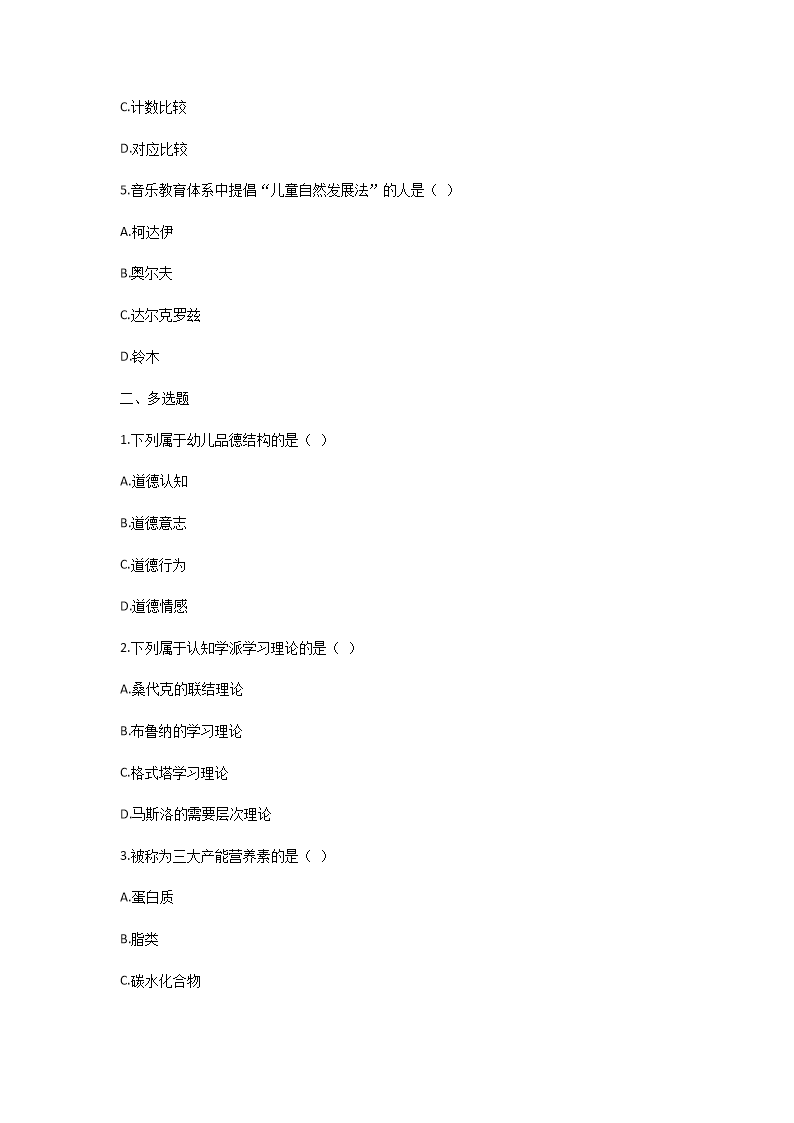 C.计数比较

D.对应比较

5.音乐教育体系中提倡“儿童自然发展法”的人是（ ）

A.柯达伊

B.奥尔夫

C.达尔克罗兹

D.铃木

二、多选题

1.下列属于幼儿品德结构的是（ ）

A.道德认知

B.道德意志

C.道德行为

D.道德情感

2.下列属于认知学派学习理论的是（ ）

A.桑代克的联结理论

B.布鲁纳的学习理论

C.格式塔学习理论

D.马斯洛的需要层次理论

3.被称为三大产能营养素的是（ ）

A.蛋白质

B.脂类

C.碳水化合物